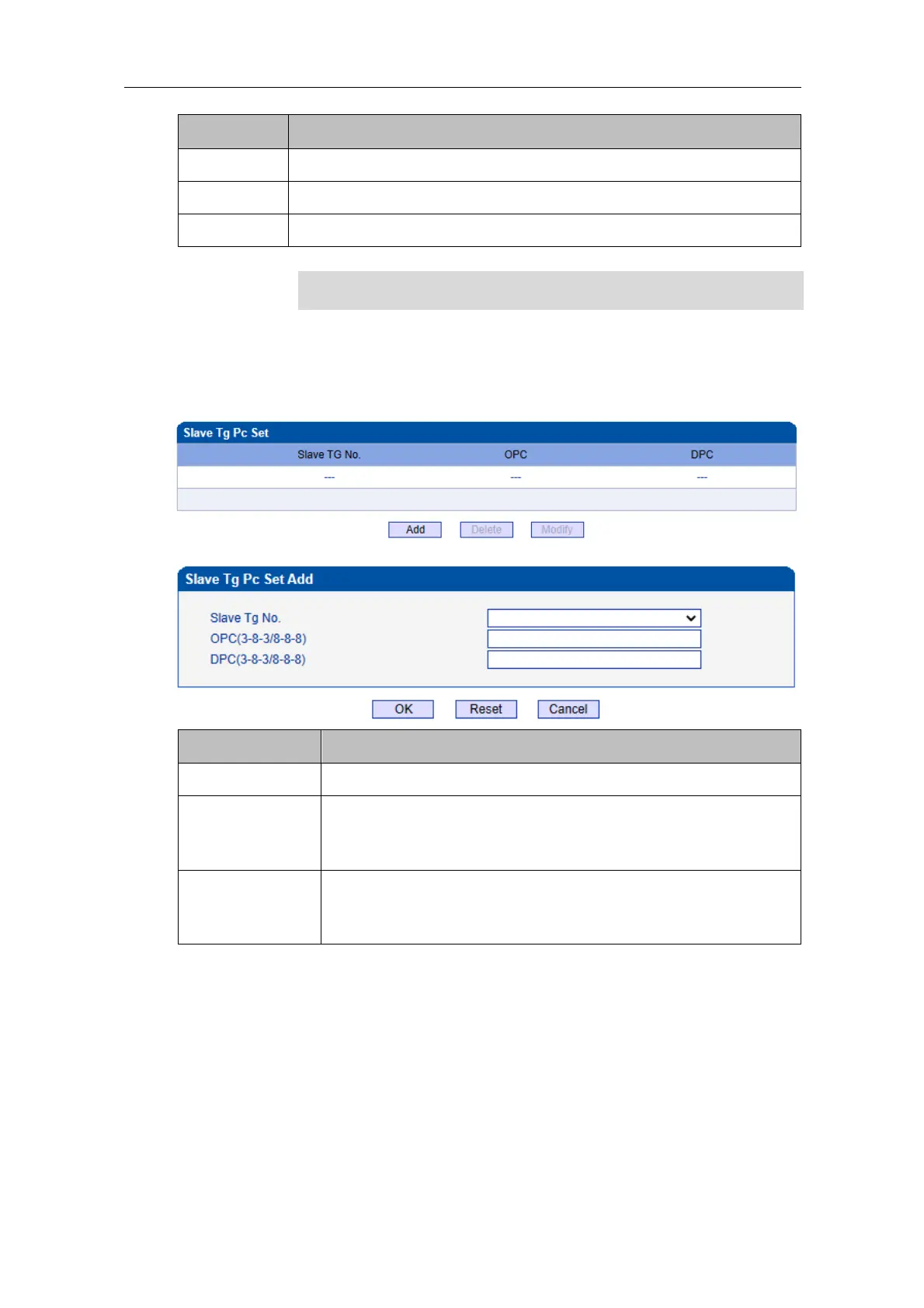 Slave Tg Pc Set

| Slave TG No. | OPC | DPC |
|---|---|---|
| --- | --- | --- |

Add Delete Modify

Slave Tg Pc Set Add

Slave Tg No.
OPC(3-8-3/8-8-8)
DPC(3-8-3/8-8-8)

OK Reset Cancel